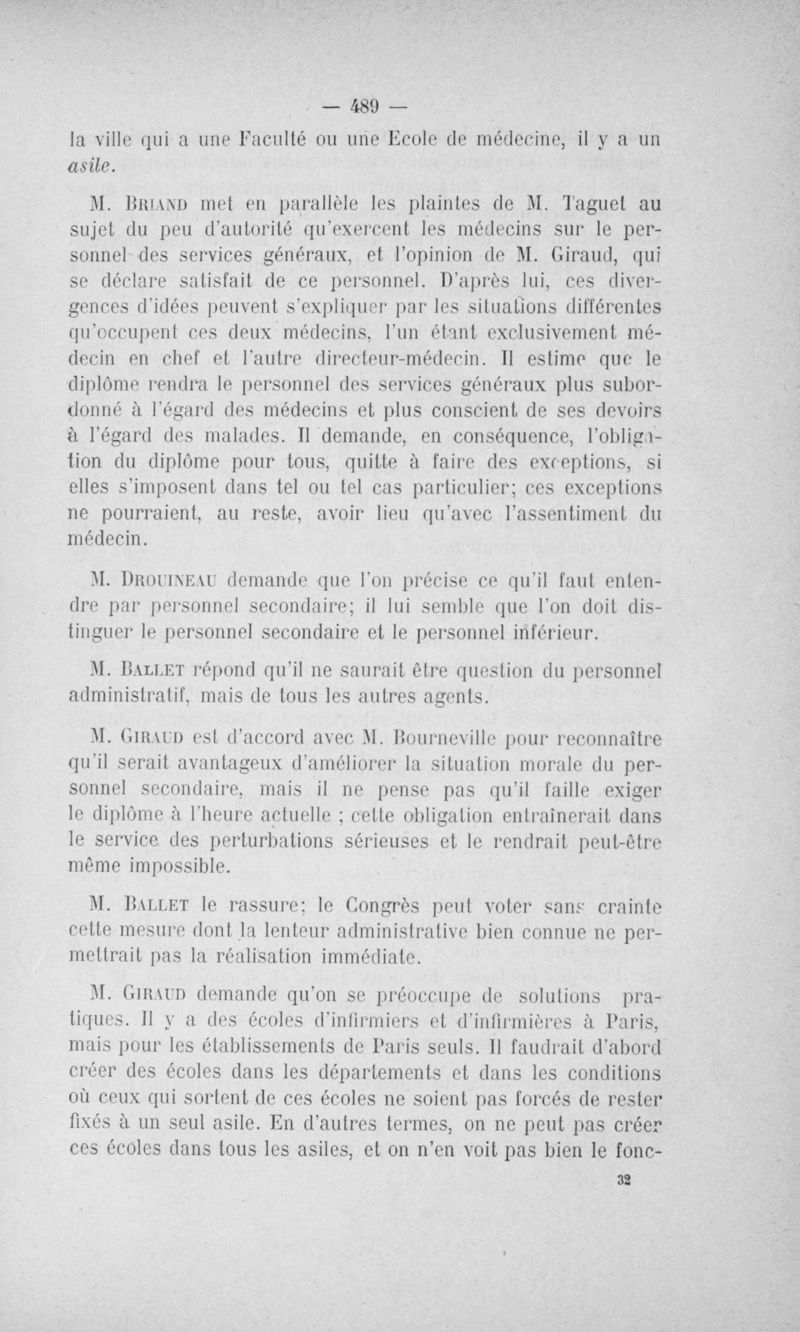 — 489 —

la ville qui a une Faculté ou une Ecole de médecine, il y a un asile.

M. Briand met en parallèle les plaintes de M. Taguet au sujet du peu d'autorité qu'exercent les médecins sur le personnel des services généraux, et l'opinion de M. Giraud, qui se déclare satisfait de ce personnel. D'après lui, ces divergences d'idées peuvent s'expliquer par les situations différentes qu'occupent ces deux médecins, l'un étant exclusivement médecin en chef et l'autre directeur-médecin. Il estime que le diplôme rendra le personnel des services généraux plus subordonné à l'égard des médecins et plus conscient de ses devoirs à l'égard des malades. Il demande, en conséquence, l'obligation du diplôme pour tous, quitte à faire des exceptions, si elles s'imposent dans tel ou tel cas particulier; ces exceptions ne pourraient, au reste, avoir lieu qu'avec l'assentiment du médecin.

M. Drouineau demande que l'on précise ce qu'il faut entendre par personnel secondaire; il lui semble que l'on doit distinguer le personnel secondaire et le personnel inférieur.

M. Ballet répond qu'il ne saurait être question du personnel administratif, mais de tous les autres agents.

M. Giraud est d'accord avec M. Bourneville pour reconnaître qu'il serait avantageux d'améliorer la situation morale du personnel secondaire, mais il ne pense pas qu'il faille exiger le diplôme à l'heure actuelle ; cette obligation entraînerait dans le service des perturbations sérieuses et le rendrait peut-être même impossible.

M. Ballet le rassure; le Congrès peut voter sans crainte cette mesure dont la lenteur administrative bien connue ne permettrait pas la réalisation immédiate.

M. Giraud demande qu'on se préoccupe de solutions pratiques. Il y a des écoles d'infirmiers et d'infirmières à Paris, mais pour les établissements de Paris seuls. Il faudrait d'abord créer des écoles dans les départements et dans les conditions où ceux qui sortent de ces écoles ne soient pas forcés de rester fixés à un seul asile. En d'autres termes, on ne peut pas créer ces écoles dans tous les asiles, et on n'en voit pas bien le fonc-

32